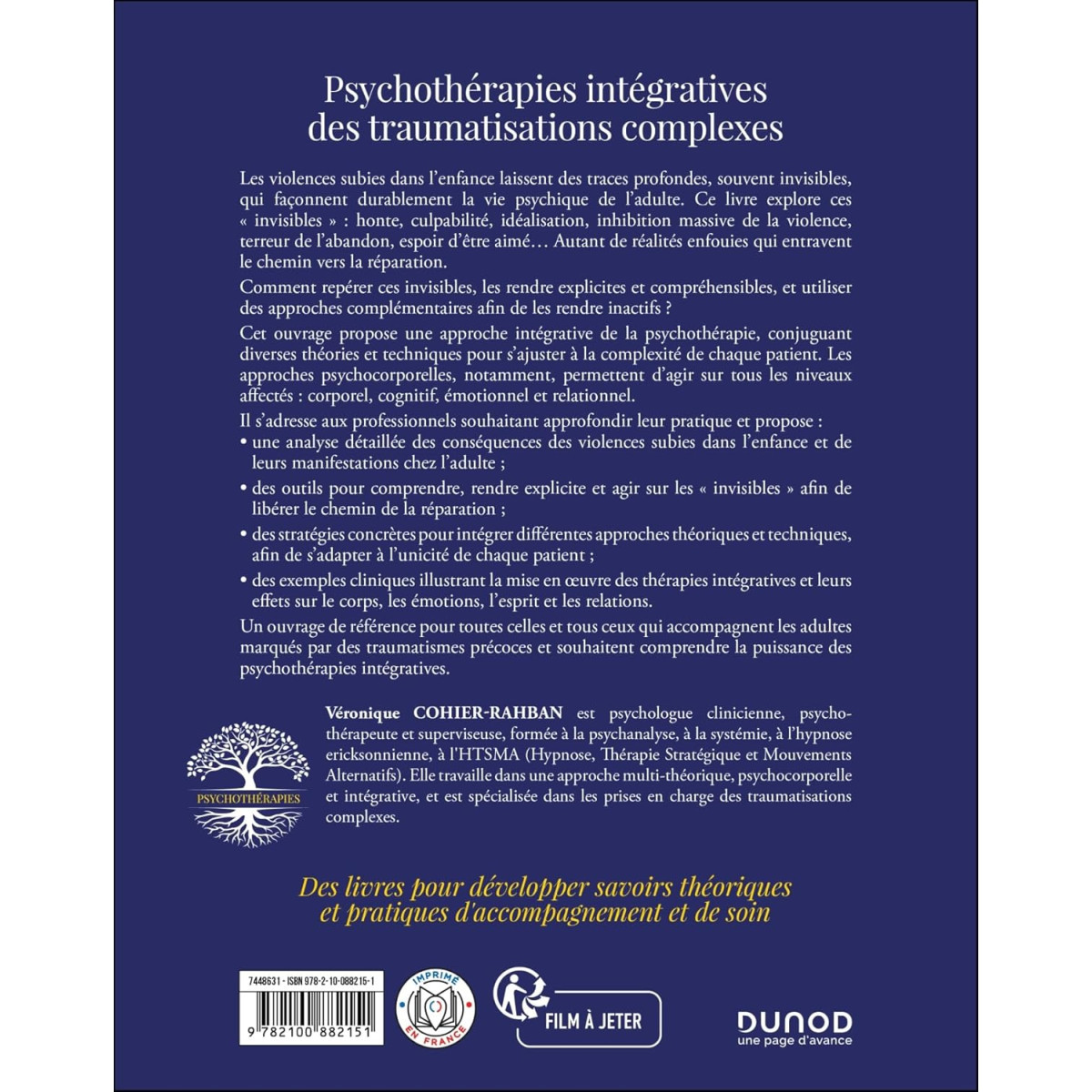 Psychothérapies intégratives des traumatisations complexes

Les violences subies dans l'enfance laissent des traces profondes, souvent invisibles, qui façonnent durablement la vie psychique de l'adulte. Ce livre explore ces « invisibles » : honte, culpabilité, idéalisation, inhibition massive de la violence, terreur de l'abandon, espoir d'être aimé… Autant de réalités enfouies qui entravent le chemin vers la réparation.

Comment repérer ces invisibles, les rendre explicites et compréhensibles, et utiliser des approches complémentaires afin de les rendre inactifs ?

Cet ouvrage propose une approche intégrative de la psychothérapie, conjuguant diverses théories et techniques pour s'ajuster à la complexité de chaque patient. Les approches psychocorporelles, notamment, permettent d'agir sur tous les niveaux affectés : corporel, cognitif, émotionnel et relationnel.

Il s'adresse aux professionnels souhaitant approfondir leur pratique et propose :
• une analyse détaillée des conséquences des violences subies dans l'enfance et de leurs manifestations chez l'adulte ;
• des outils pour comprendre, rendre explicite et agir sur les « invisibles » afin de libérer le chemin de la réparation ;
• des stratégies concrètes pour intégrer différentes approches théoriques et techniques, afin de s'adapter à l'unicité de chaque patient ;
• des exemples cliniques illustrant la mise en œuvre des thérapies intégratives et leurs effets sur le corps, les émotions, l'esprit et les relations.

Un ouvrage de référence pour toutes celles et tous ceux qui accompagnent les adultes marqués par des traumatismes précoces et souhaitent comprendre la puissance des psychothérapies intégratives.

PSYCHOTHÉRAPIES

Véronique COHIER-RAHBAN est psychologue clinicienne, psychothérapeute et superviseuse, formée à la psychanalyse, à la systémie, à l'hypnose ericksonnienne, à l'HTSMA (Hypnose, Thérapie Stratégique et Mouvements Alternatifs). Elle travaille dans une approche multi-théorique, psychocorporelle et intégrative, et est spécialisée dans les prises en charge des traumatisations complexes.

Des livres pour développer savoirs théoriques et pratiques d'accompagnement et de soin

7448631 - ISBN 978-2-10-088215-1
9 782100 882151

IMPRIMÉ EN FRANCE

FILM À JETER

DUNOD
une page d'avance